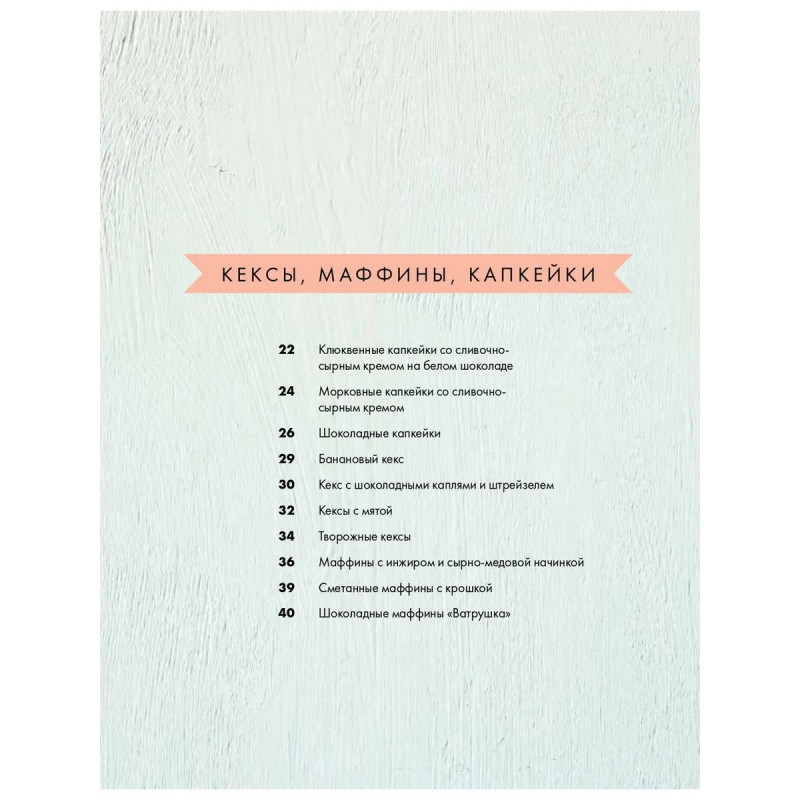 КЕКСЫ, МАФФИНЫ, КАПКЕЙКИ

22 Клюквенные капкейки со сливочно-сырным кремом на белом шоколаде

24 Морковные капкейки со сливочно-сырным кремом

26 Шоколадные капкейки

29 Банановый кекс

30 Кекс с шоколадными каплями и штрейзелем

32 Кексы с мятой

34 Творожные кексы

36 Маффины с инжиром и сырно-медовой начинкой

39 Сметанные маффины с крошкой

40 Шоколадные маффины «Ватрушка»